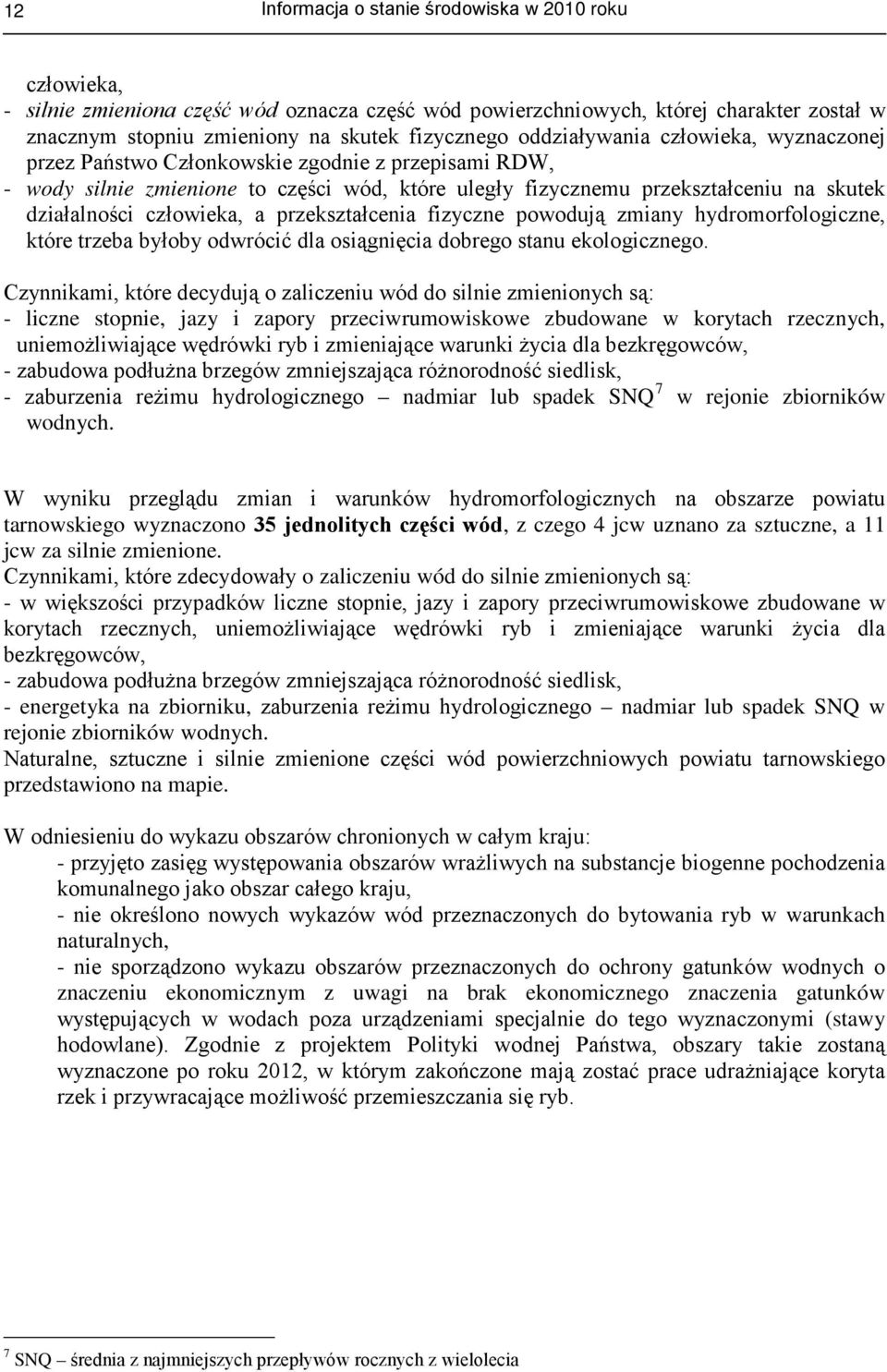 12 Informacja o stanie środowiska w 2010 roku

człowieka,
- silnie zmieniona część wód oznacza część wód powierzchniowych, której charakter został w znacznym stopniu zmieniony na skutek fizycznego oddziaływania człowieka, wyznaczonej przez Państwo Członkowskie zgodnie z przepisami RDW,
- wody silnie zmienione to części wód, które uległy fizycznemu przekształceniu na skutek działalności człowieka, a przekształcenia fizyczne powodują zmiany hydromorfologiczne, które trzeba byłoby odwrócić dla osiągnięcia dobrego stanu ekologicznego.

Czynnikami, które decydują o zaliczeniu wód do silnie zmienionych są:
- liczne stopnie, jazy i zapory przeciwrumowiskowe zbudowane w korytach rzecznych, uniemożliwiające wędrówki ryb i zmieniające warunki życia dla bezkręgowców,
- zabudowa podłużna brzegów zmniejszająca różnorodność siedlisk,
- zaburzenia reżimu hydrologicznego – nadmiar lub spadek SNQ$^7$ w rejonie zbiorników wodnych.

W wyniku przeglądu zmian i warunków hydromorfologicznych na obszarze powiatu tarnowskiego wyznaczono 35 jednolitych części wód, z czego 4 jcw uznano za sztuczne, a 11 jcw za silnie zmienione.
Czynnikami, które zdecydowały o zaliczeniu wód do silnie zmienionych są:
- w większości przypadków liczne stopnie, jazy i zapory przeciwrumowiskowe zbudowane w korytach rzecznych, uniemożliwiające wędrówki ryb i zmieniające warunki życia dla bezkręgowców,
- zabudowa podłużna brzegów zmniejszająca różnorodność siedlisk,
- energetyka na zbiorniku, zaburzenia reżimu hydrologicznego – nadmiar lub spadek SNQ w rejonie zbiorników wodnych.
Naturalne, sztuczne i silnie zmienione części wód powierzchniowych powiatu tarnowskiego przedstawiono na mapie.

W odniesieniu do wykazu obszarów chronionych w całym kraju:
- przyjęto zasięg występowania obszarów wrażliwych na substancje biogenne pochodzenia komunalnego jako obszar całego kraju,
- nie określono nowych wykazów wód przeznaczonych do bytowania ryb w warunkach naturalnych,
- nie sporządzono wykazu obszarów przeznaczonych do ochrony gatunków wodnych o znaczeniu ekonomicznym z uwagi na brak ekonomicznego znaczenia gatunków występujących w wodach poza urządzeniami specjalnie do tego wyznaczonymi (stawy hodowlane). Zgodnie z projektem Polityki wodnej Państwa, obszary takie zostaną wyznaczone po roku 2012, w którym zakończone mają zostać prace udrażniające koryta rzek i przywracające możliwość przemieszczania się ryb.

$^7$ SNQ – średnia z najmniejszych przepływów rocznych z wielolecia